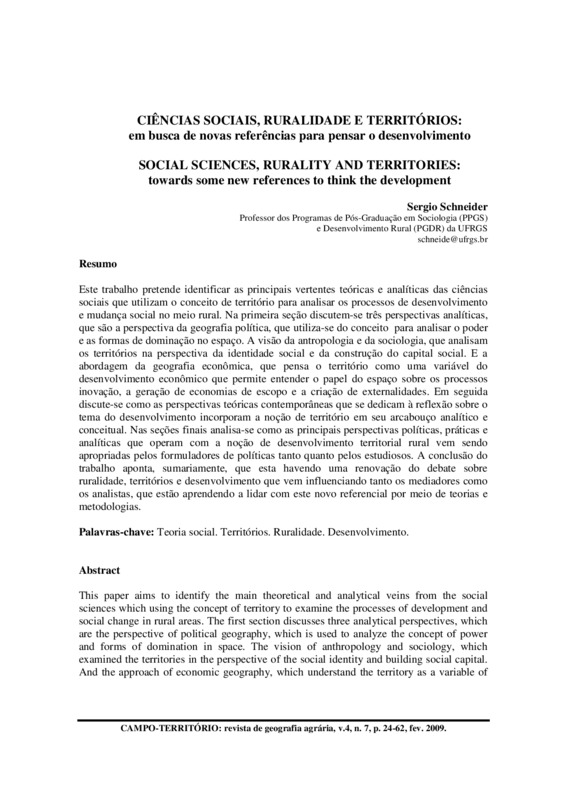 CIÊNCIAS SOCIAIS, RURALIDADE E TERRITÓRIOS:
em busca de novas referências para pensar o desenvolvimento

SOCIAL SCIENCES, RURALITY AND TERRITORIES:
towards some new references to think the development

Sergio Schneider
Professor dos Programas de Pós-Graduação em Sociologia (PPGS)
e Desenvolvimento Rural (PGDR) da UFRGS
schneide@ufrgs.br

Resumo

Este trabalho pretende identificar as principais vertentes teóricas e analíticas das ciências sociais que utilizam o conceito de território para analisar os processos de desenvolvimento e mudança social no meio rural. Na primeira seção discutem-se três perspectivas analíticas, que são a perspectiva da geografia política, que utiliza-se do conceito para analisar o poder e as formas de dominação no espaço. A visão da antropologia e da sociologia, que analisam os territórios na perspectiva da identidade social e da construção do capital social. E a abordagem da geografia econômica, que pensa o território como uma variável do desenvolvimento econômico que permite entender o papel do espaço sobre os processos inovação, a geração de economias de escopo e a criação de externalidades. Em seguida discute-se como as perspectivas teóricas contemporâneas que se dedicam à reflexão sobre o tema do desenvolvimento incorporam a noção de território em seu arcabouço analítico e conceitual. Nas seções finais analisa-se como as principais perspectivas políticas, práticas e analíticas que operam com a noção de desenvolvimento territorial rural vem sendo apropriadas pelos formuladores de políticas tanto quanto pelos estudiosos. A conclusão do trabalho aponta, sumariamente, que esta havendo uma renovação do debate sobre ruralidade, territórios e desenvolvimento que vem influenciando tanto os mediadores como os analistas, que estão aprendendo a lidar com este novo referencial por meio de teorias e metodologias.

Palavras-chave: Teoria social. Territórios. Ruralidade. Desenvolvimento.

Abstract

This paper aims to identify the main theoretical and analytical veins from the social sciences which using the concept of territory to examine the processes of development and social change in rural areas. The first section discusses three analytical perspectives, which are the perspective of political geography, which is used to analyze the concept of power and forms of domination in space. The vision of anthropology and sociology, which examined the territories in the perspective of the social identity and building social capital. And the approach of economic geography, which understand the territory as a variable of

CAMPO-TERRITÓRIO: revista de geografia agrária, v.4, n. 7, p. 24-62, fev. 2009.